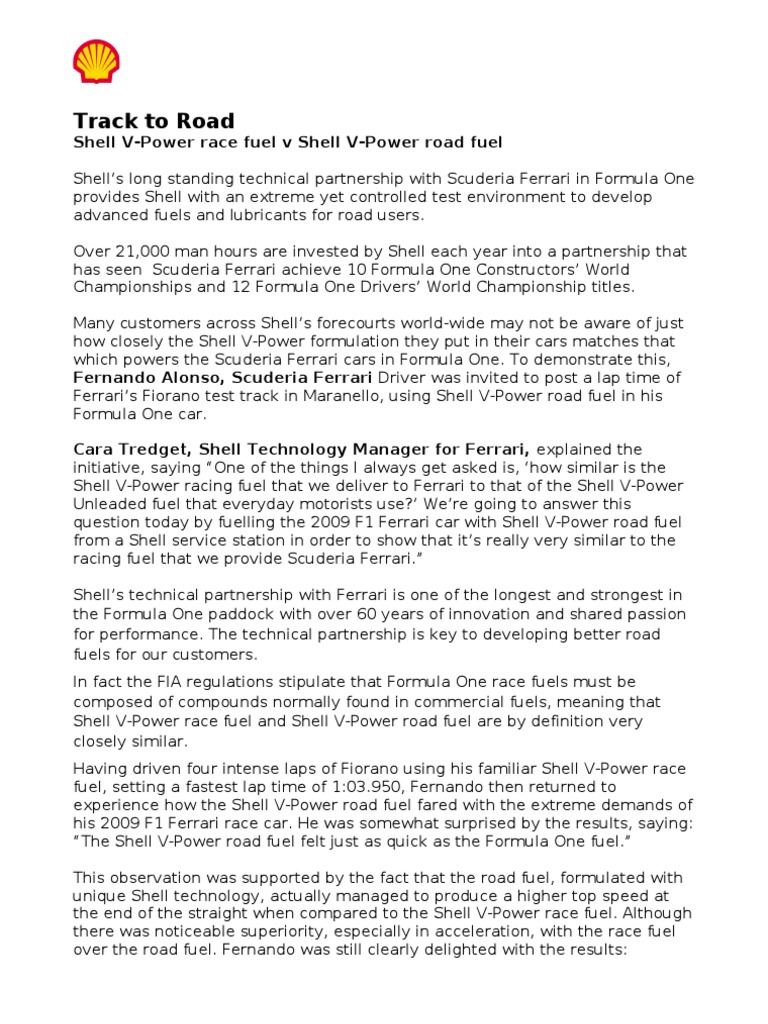 Track to Road
Shell V-Power race fuel v Shell V-Power road fuel

Shell's long standing technical partnership with Scuderia Ferrari in Formula One provides Shell with an extreme yet controlled test environment to develop advanced fuels and lubricants for road users.

Over 21,000 man hours are invested by Shell each year into a partnership that has seen Scuderia Ferrari achieve 10 Formula One Constructors' World Championships and 12 Formula One Drivers' World Championship titles.

Many customers across Shell's forecourts world-wide may not be aware of just how closely the Shell V-Power formulation they put in their cars matches that which powers the Scuderia Ferrari cars in Formula One. To demonstrate this, Fernando Alonso, Scuderia Ferrari Driver was invited to post a lap time of Ferrari's Fiorano test track in Maranello, using Shell V-Power road fuel in his Formula One car.

Cara Tredget, Shell Technology Manager for Ferrari, explained the initiative, saying "One of the things I always get asked is, 'how similar is the Shell V-Power racing fuel that we deliver to Ferrari to that of the Shell V-Power Unleaded fuel that everyday motorists use?' We're going to answer this question today by fuelling the 2009 F1 Ferrari car with Shell V-Power road fuel from a Shell service station in order to show that it's really very similar to the racing fuel that we provide Scuderia Ferrari."

Shell's technical partnership with Ferrari is one of the longest and strongest in the Formula One paddock with over 60 years of innovation and shared passion for performance. The technical partnership is key to developing better road fuels for our customers.

In fact the FIA regulations stipulate that Formula One race fuels must be composed of compounds normally found in commercial fuels, meaning that Shell V-Power race fuel and Shell V-Power road fuel are by definition very closely similar.

Having driven four intense laps of Fiorano using his familiar Shell V-Power race fuel, setting a fastest lap time of 1:03.950, Fernando then returned to experience how the Shell V-Power road fuel fared with the extreme demands of his 2009 F1 Ferrari race car. He was somewhat surprised by the results, saying: "The Shell V-Power road fuel felt just as quick as the Formula One fuel."

This observation was supported by the fact that the road fuel, formulated with unique Shell technology, actually managed to produce a higher top speed at the end of the straight when compared to the Shell V-Power race fuel. Although there was noticeable superiority, especially in acceleration, with the race fuel over the road fuel. Fernando was still clearly delighted with the results: